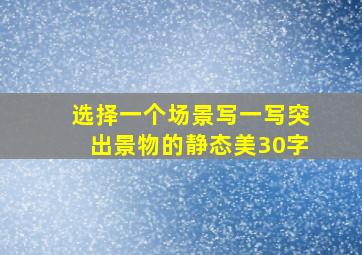 选择一个场景写一写突出景物的静态美30字